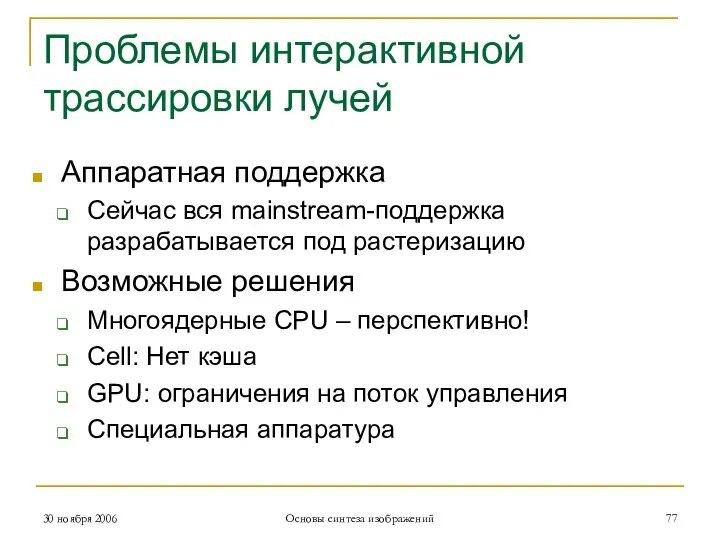 Проблемы интерактивной трассировки лучей

Аппаратная поддержка

Сейчас вся mainstream-поддержка разрабатывается под растеризацию

Возможные решения

Многоядерные CPU – перспективно!

Cell: Нет кэша

GPU: ограничения на поток управления

Специальная аппаратура

30 ноября 2006

Основы синтеза изображений

77